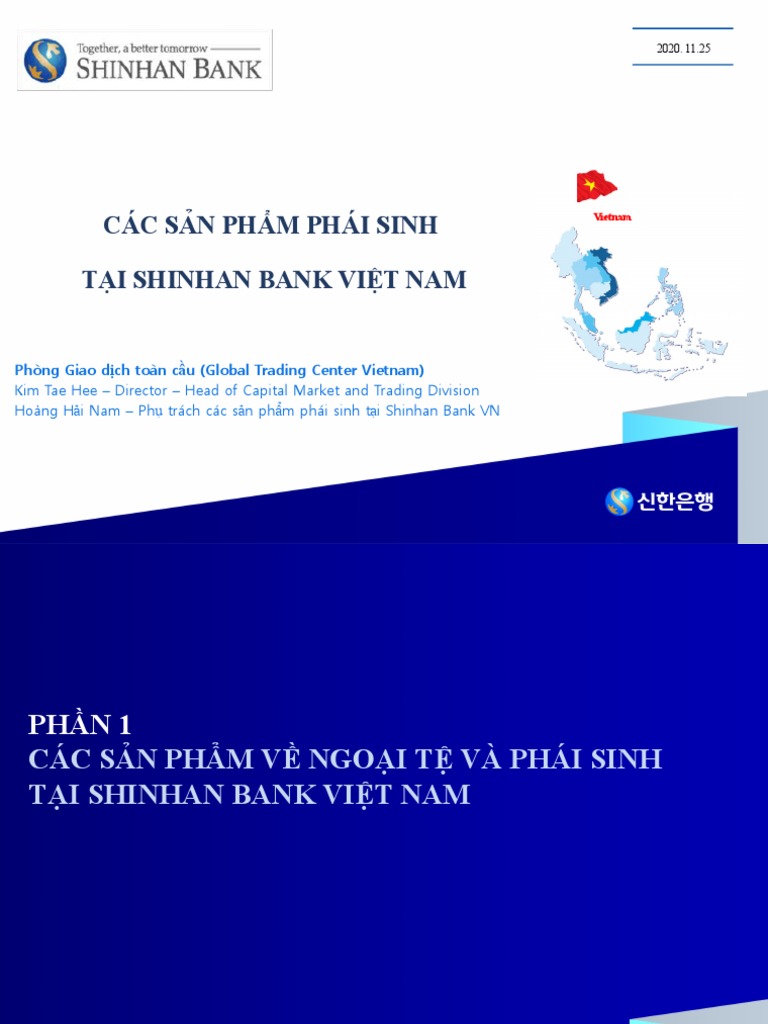 Together, a better tomorrow
SHINHAN BANK

2020. 11.25

CÁC SẢN PHẨM PHÁI SINH

TẠI SHINHAN BANK VIỆT NAM

Vietnam

Phòng Giao dịch toàn cầu (Global Trading Center Vietnam)
Kim Tae Hee – Director – Head of Capital Market and Trading Division
Hoàng Hải Nam – Phụ trách các sản phẩm phái sinh tại Shinhan Bank VN

신한은행

PHẦN 1
CÁC SẢN PHẨM VỀ NGOẠI TỆ VÀ PHÁI SINH
TẠI SHINHAN BANK VIỆT NAM